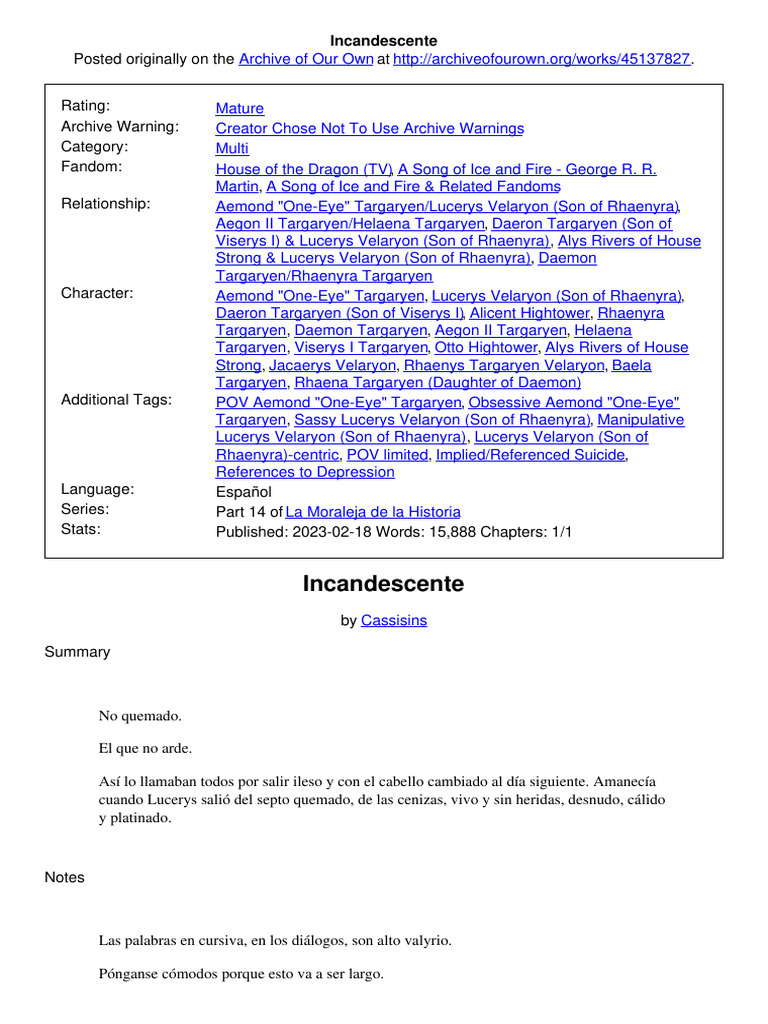 Incandescente
Posted originally on the Archive of Our Own at http://archiveofourown.org/works/45137827.

| | |
|---|---|
| Rating: | Mature |
| Archive Warning: | Creator Chose Not To Use Archive Warnings |
| Category: | Multi |
| Fandom: | House of the Dragon (TV), A Song of Ice and Fire - George R. R. Martin, A Song of Ice and Fire & Related Fandoms |
| Relationship: | Aemond "One-Eye" Targaryen/Lucerys Velaryon (Son of Rhaenyra), Aegon II Targaryen/Helaena Targaryen, Daeron Targaryen (Son of Viserys I) & Lucerys Velaryon (Son of Rhaenyra), Alys Rivers of House Strong & Lucerys Velaryon (Son of Rhaenyra), Daemon Targaryen/Rhaenyra Targaryen |
| Character: | Aemond "One-Eye" Targaryen, Lucerys Velaryon (Son of Rhaenyra), Daeron Targaryen (Son of Viserys I), Alicent Hightower, Rhaenyra Targaryen, Daemon Targaryen, Aegon II Targaryen, Helaena Targaryen, Viserys I Targaryen, Otto Hightower, Alys Rivers of House Strong, Jacaerys Velaryon, Rhaenys Targaryen Velaryon, Baela Targaryen, Rhaena Targaryen (Daughter of Daemon) |
| Additional Tags: | POV Aemond "One-Eye" Targaryen, Obsessive Aemond "One-Eye" Targaryen, Sassy Lucerys Velaryon (Son of Rhaenyra), Manipulative Lucerys Velaryon (Son of Rhaenyra), Lucerys Velaryon (Son of Rhaenyra)-centric, POV limited, Implied/Referenced Suicide, References to Depression |
| Language: | Español |
| Series: | Part 14 of La Moraleja de la Historia |
| Stats: | Published: 2023-02-18 Words: 15,888 Chapters: 1/1 |

Incandescente

by Cassisins

Summary

No quemado.

El que no arde.

Así lo llamaban todos por salir ileso y con el cabello cambiado al día siguiente. Amanecía cuando Lucerys salió del septo quemado, de las cenizas, vivo y sin heridas, desnudo, cálido y platinado.

Notes

Las palabras en cursiva, en los diálogos, son alto valyrio.

Pónganse cómodos porque esto va a ser largo.